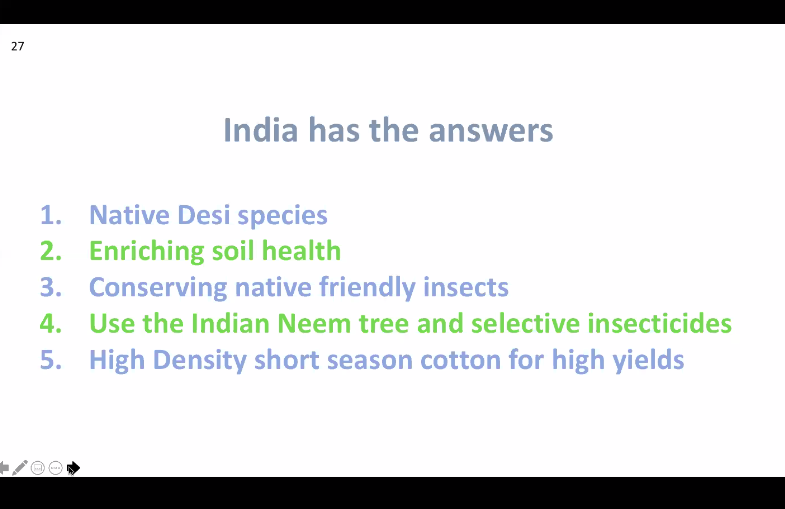 27

India has the answers

1. Native Desi species
2. Enriching soil health
3. Conserving native friendly insects
4. Use the Indian Neem tree and selective insecticides
5. High Density short season cotton for high yields